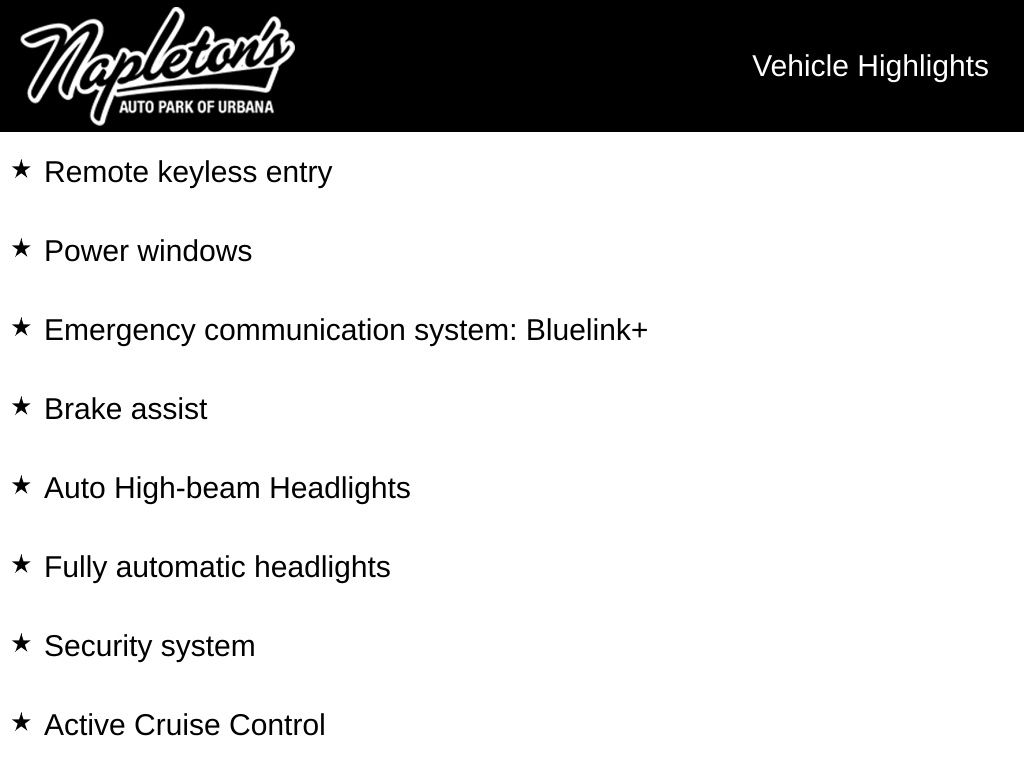 Napleton's
AUTO PARK OF URBANA

Vehicle Highlights

★ Remote keyless entry

★ Power windows

★ Emergency communication system: Bluelink+

★ Brake assist

★ Auto High-beam Headlights

★ Fully automatic headlights

★ Security system

★ Active Cruise Control